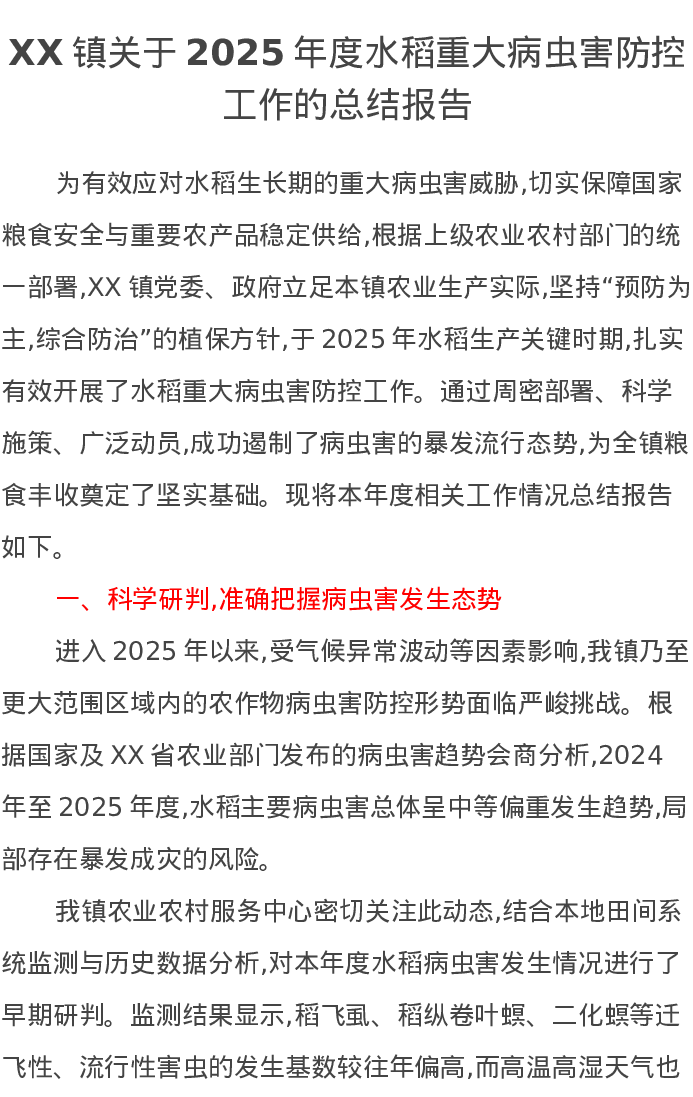 XX镇关于2025年度水稻重大病虫害防控工作的总结报告

为有效应对水稻生长期的重大病虫害威胁,切实保障国家粮食安全与重要农产品稳定供给,根据上级农业农村部门的统一部署,XX镇党委、政府立足本镇农业生产实际,坚持“预防为主,综合防治”的植保方针,于2025年水稻生产关键时期,扎实有效开展了水稻重大病虫害防控工作。通过周密部署、科学施策、广泛动员,成功遏制了病虫害的暴发流行态势,为全镇粮食丰收奠定了坚实基础。现将本年度相关工作情况总结报告如下。

一、科学研判,准确把握病虫害发生态势

进入2025年以来,受气候异常波动等因素影响,我镇乃至更大范围区域内的农作物病虫害防控形势面临严峻挑战。根据国家及XX省农业部门发布的病虫害趋势会商分析,2024年至2025年度,水稻主要病虫害总体呈中等偏重发生趋势,局部存在暴发成灾的风险。

我镇农业农村服务中心密切关注此动态,结合本地田间系统监测与历史数据分析,对本年度水稻病虫害发生情况进行了早期研判。监测结果显示,稻飞虱、稻纵卷叶螟、二化螟等迁飞性、流行性害虫的发生基数较往年偏高,而高温高湿天气也